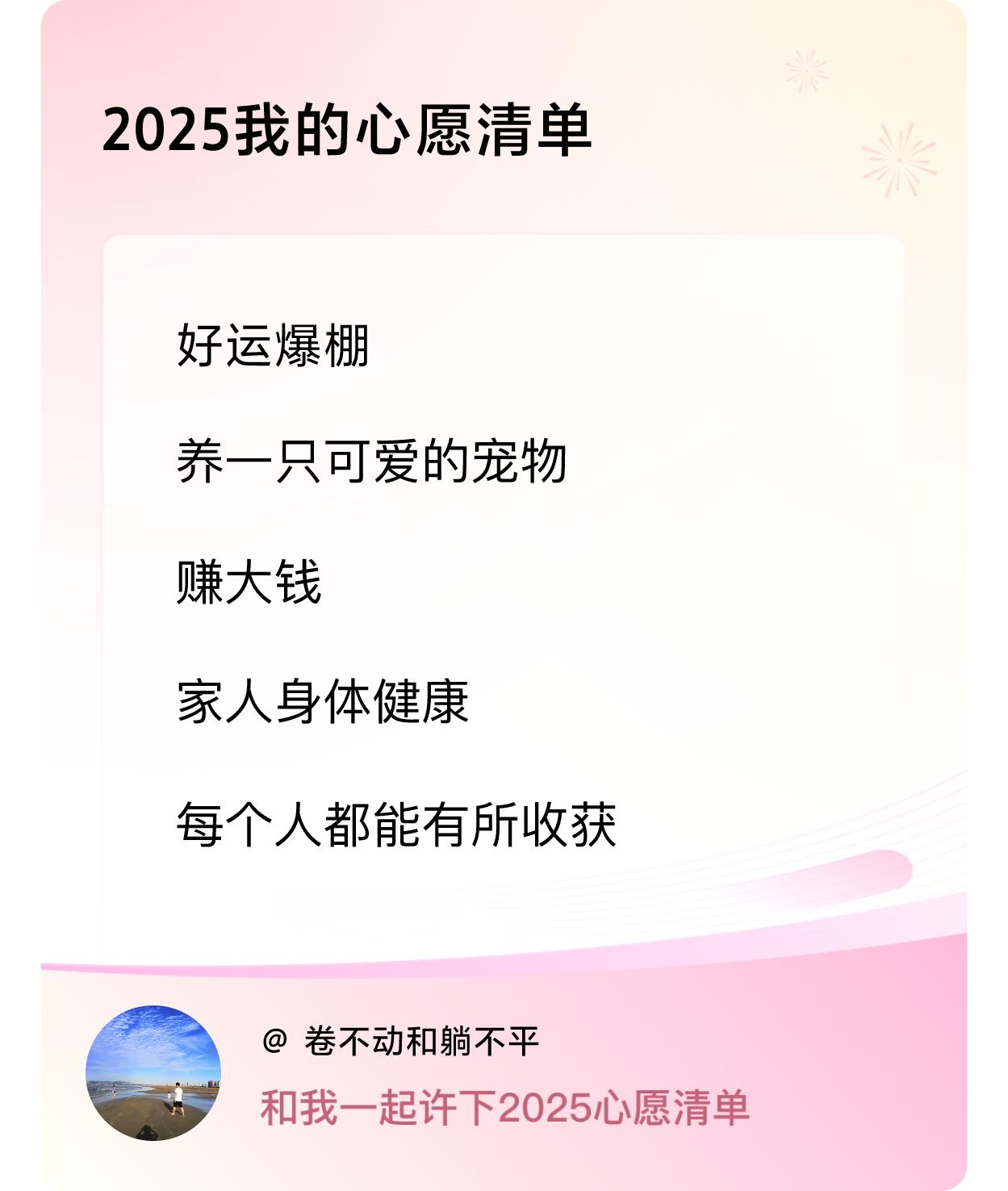 2025我的心愿清单

好运爆棚

养一只可爱的宠物

赚大钱

家人身体健康

每个人都能有所收获

@ 卷不动和躺不平

和我一起许下2025心愿清单